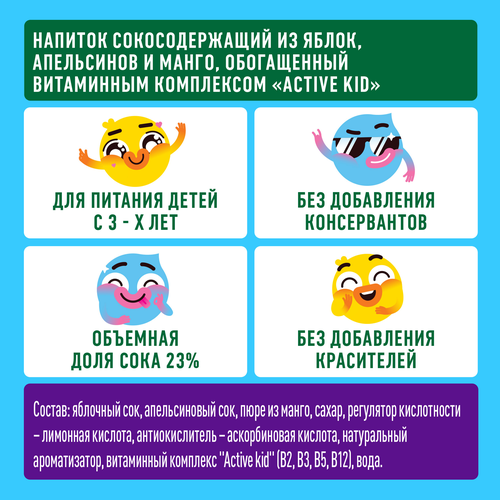 НАПИТОК СОКОСОДЕРЖАЩИЙ ИЗ ЯБЛОК, АПЕЛЬСИНОВ И МАНГО, ОБОГАЩЕННЫЙ ВИТАМИННЫМ КОМПЛЕКСОМ «ACTIVE KID»

ДЛЯ ПИТАНИЯ ДЕТЕЙ С 3 - Х ЛЕТ

БЕЗ ДОБАВЛЕНИЯ КОНСЕРВАНТОВ

ОБЪЕМНАЯ ДОЛЯ СОКА 23%

БЕЗ ДОБАВЛЕНИЯ КРАСИТЕЛЕЙ

Состав: яблочный сок, апельсиновый сок, пюре из манго, сахар, регулятор кислотности – лимонная кислота, антиокислитель – аскорбиновая кислота, натуральный ароматизатор, витаминный комплекс "Active kid" (B2, B3, B5, B12), вода.